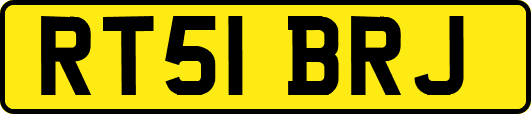 RT51 BRJ